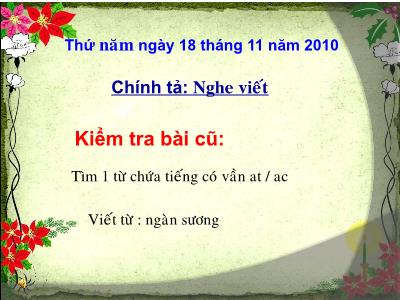 Thứ năm ngày 18 tháng 11 năm 2010

Chính tả: Nghe viết

Kiểm tra bài cũ:

Tìm 1 từ chứa tiếng có vần at / ac

Viết từ : ngàn sương